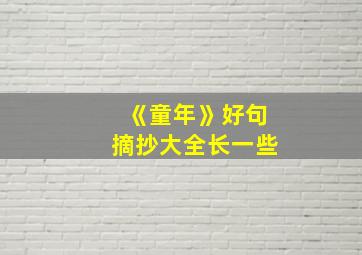 《童年》好句
摘抄大全长一些